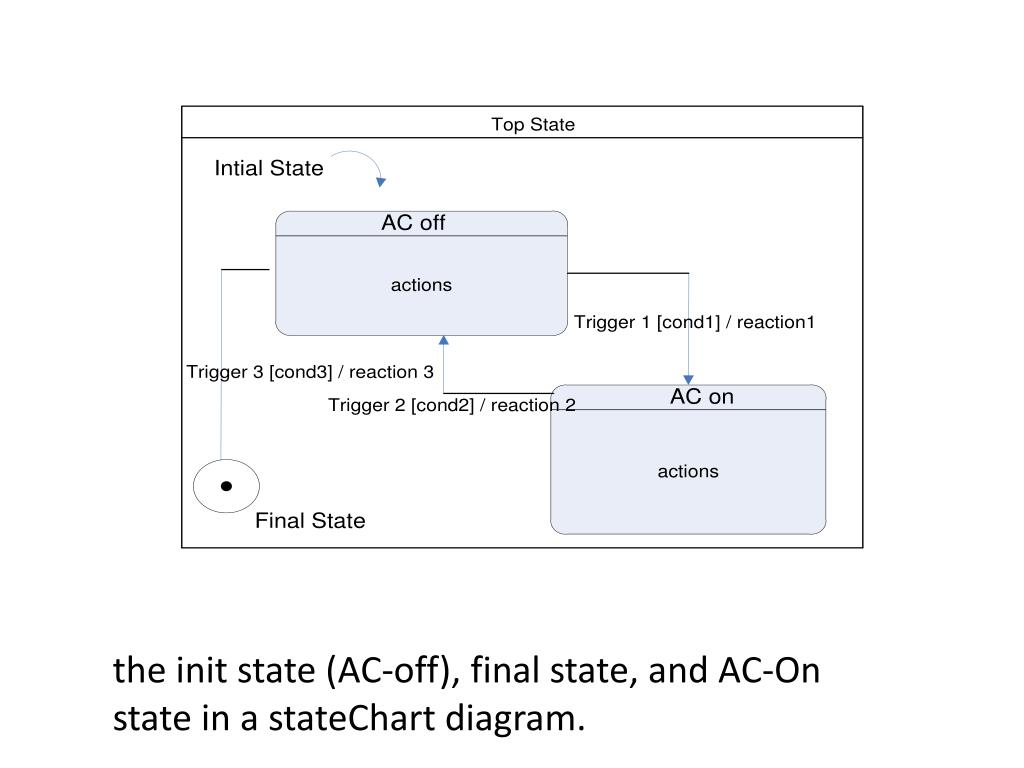 Top State

Intial State

AC off

actions

Trigger 1 [cond1] / reaction1

Trigger 3 [cond3] / reaction 3

Trigger 2 [cond2] / reaction 2

AC on

actions

Final State

the init state (AC-off), final state, and AC-On state in a stateChart diagram.